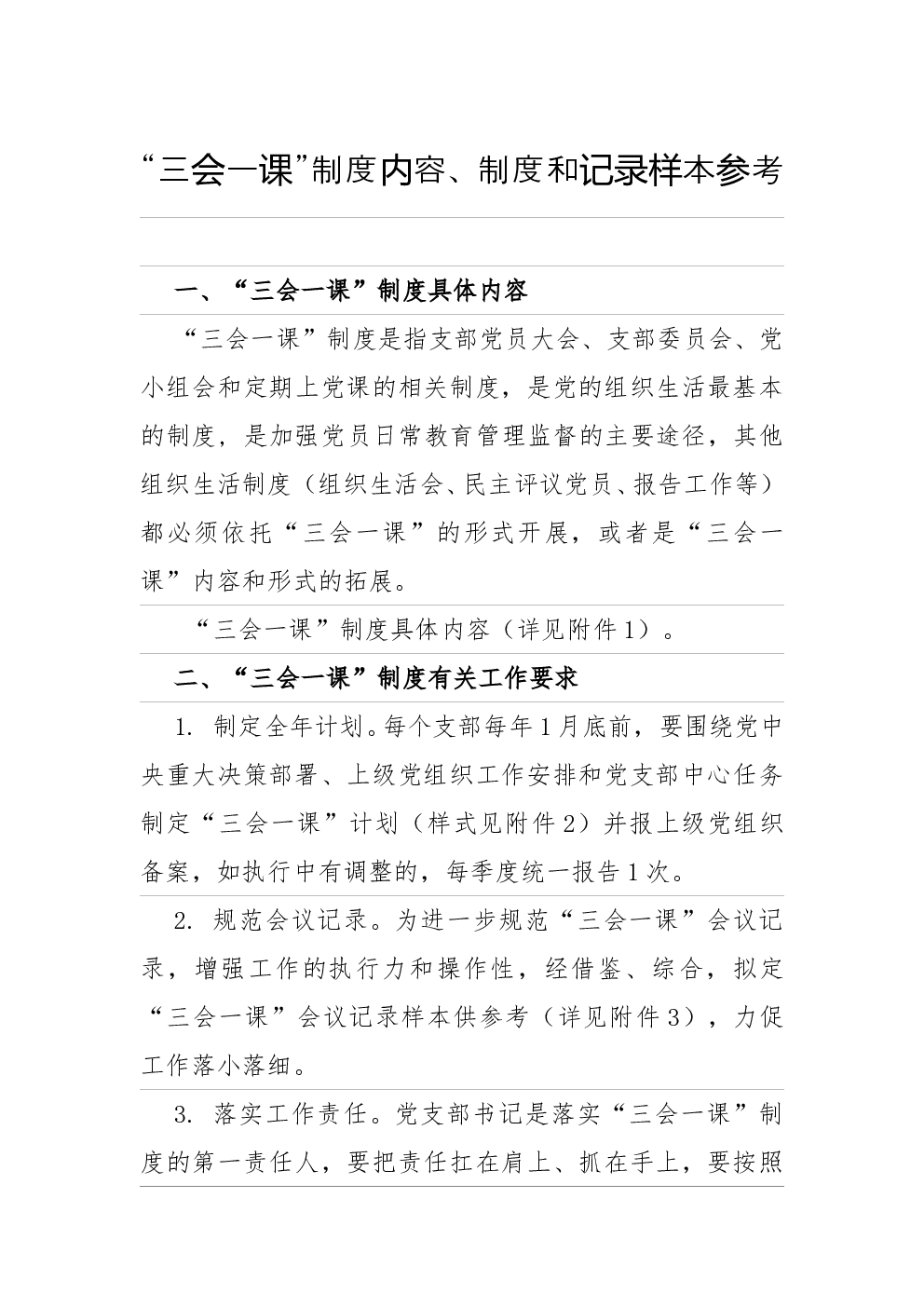 “三会一课”制度内容、制度和记录样本参考

一、“三会一课”制度具体内容

“三会一课”制度是指支部党员大会、支部委员会、党小组会和定期上党课的相关制度，是党的组织生活最基本的制度，是加强党员日常教育管理监督的主要途径，其他组织生活制度（组织生活会、民主评议党员、报告工作等）都必须依托“三会一课”的形式开展，或者是“三会一课”内容和形式的拓展。

“三会一课”制度具体内容（详见附件1）。

二、“三会一课”制度有关工作要求

1. 制定全年计划。每个支部每年1月底前，要围绕党中央重大决策部署、上级党组织工作安排和党支部中心任务制定“三会一课”计划（样式见附件2）并报上级党组织备案，如执行中有调整的，每季度统一报告1次。

2. 规范会议记录。为进一步规范“三会一课”会议记录，增强工作的执行力和操作性，经借鉴、综合，拟定“三会一课”会议记录样本供参考（详见附件3），力促工作落小落细。

3. 落实工作责任。党支部书记是落实“三会一课”制度的第一责任人，要把责任扛在肩上、抓在手上，要按照